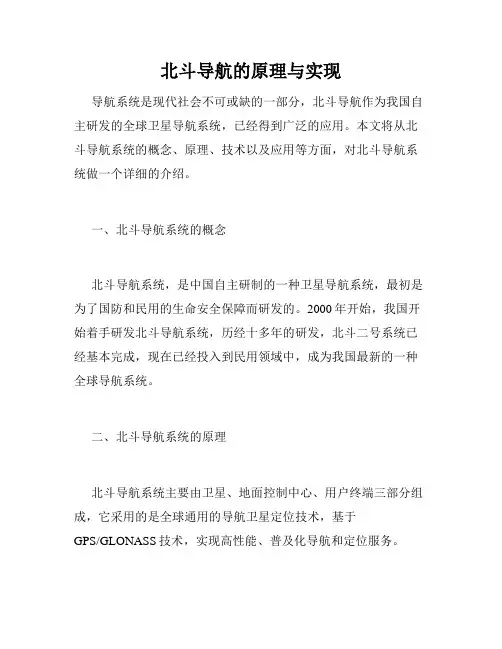 北斗导航的原理与实现

导航系统是现代社会不可或缺的一部分，北斗导航作为我国自主研发的全球卫星导航系统，已经得到广泛的应用。本文将从北斗导航系统的概念、原理、技术以及应用等方面，对北斗导航系统做一个详细的介绍。

一、北斗导航系统的概念

北斗导航系统，是中国自主研制的一种卫星导航系统，最初是为了国防和民用的生命安全保障而研发的。2000年开始，我国开始着手研发北斗导航系统，历经十多年的研发，北斗二号系统已经基本完成，现在已经投入到民用领域中，成为我国最新的一种全球导航系统。

二、北斗导航系统的原理

北斗导航系统主要由卫星、地面控制中心、用户终端三部分组成，它采用的是全球通用的导航卫星定位技术，基于GPS/GLONASS技术，实现高性能、普及化导航和定位服务。